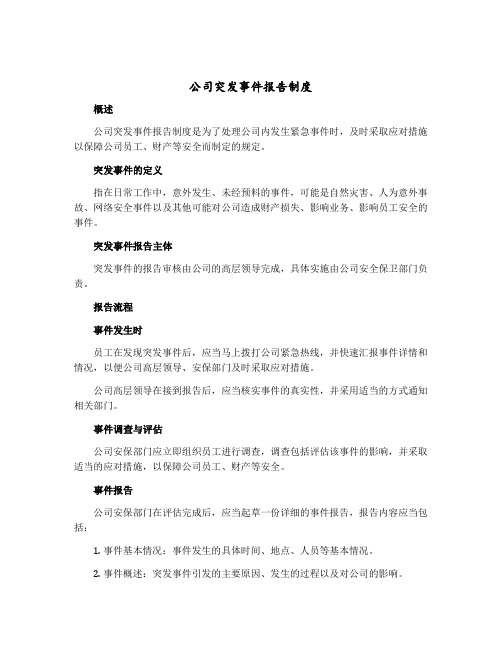 公司突发事件报告制度

概述

公司突发事件报告制度是为了处理公司内发生紧急事件时，及时采取应对措施以保障公司员工、财产等安全而制定的规定。

突发事件的定义

指在日常工作中，意外发生、未经预料的事件，可能是自然灾害、人为意外事故、网络安全事件以及其他可能对公司造成财产损失、影响业务、影响员工安全的事件。

突发事件报告主体

突发事件的报告审核由公司的高层领导完成，具体实施由公司安全保卫部门负责。

报告流程

事件发生时

员工在发现突发事件后，应当马上拨打公司紧急热线，并快速汇报事件详情和情况，以便公司高层领导、安保部门及时采取应对措施。

公司高层领导在接到报告后，应当核实事件的真实性，并采用适当的方式通知相关部门。

事件调查与评估

公司安保部门应立即组织员工进行调查，调查包括评估该事件的影响，并采取适当的应对措施，以保障公司员工、财产等安全。

事件报告

公司安保部门在评估完成后，应当起草一份详细的事件报告，报告内容应当包括：

1. 事件基本情况：事件发生的具体时间、地点、人员等基本情况。

2. 事件概述：突发事件引发的主要原因、发生的过程以及对公司的影响。